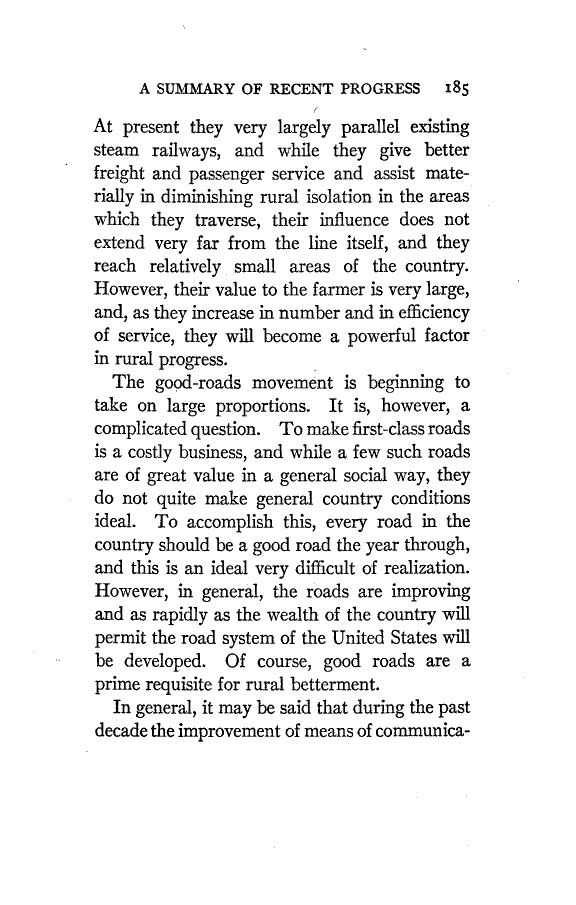 A SUMMARY OF RECENT PROGRESS 185

At present they very largely parallel existing steam railways, and while they give better freight and passenger service and assist materially in diminishing rural isolation in the areas which they traverse, their influence does not extend very far from the line itself, and they reach relatively small areas of the country. However, their value to the farmer is very large, and, as they increase in number and in efficiency of service, they will become a powerful factor in rural progress.

The good-roads movement is beginning to take on large proportions. It is, however, a complicated question. To make first-class roads is a costly business, and while a few such roads are of great value in a general social way, they do not quite make general country conditions ideal. To accomplish this, every road in the country should be a good road the year through, and this is an ideal very difficult of realization. However, in general, the roads are improving and as rapidly as the wealth of the country will permit the road system of the United States will be developed. Of course, good roads are a prime requisite for rural betterment.

In general, it may be said that during the past decade the improvement of means of communica-